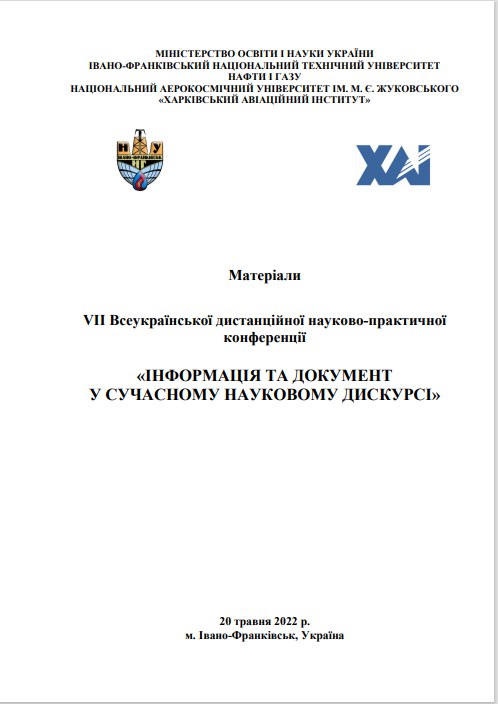 МІНІСТЕРСТВО ОСВІТИ І НАУКИ УКРАЇНИ
ІВАНО-ФРАНКІВСЬКИЙ НАЦІОНАЛЬНИЙ ТЕХНІЧНИЙ УНІВЕРСИТЕТ НАФТИ І ГАЗУ
НАЦІОНАЛЬНИЙ АЕРОКОСМІЧНИЙ УНІВЕРСИТЕТ ІМ. М. Є. ЖУКОВСЬКОГО «ХАРКІВСЬКИЙ АВІАЦІЙНИЙ ІНСТИТУТ»

Н У
ІВАНО-ФРАНКІВСЬК

ХАІ

Матеріали

VII Всеукраїнської дистанційної науково-практичної конференції

«ІНФОРМАЦІЯ ТА ДОКУМЕНТ У СУЧАСНОМУ НАУКОВОМУ ДИСКУРСІ»

20 травня 2022 р.
м. Івано-Франківськ, Україна